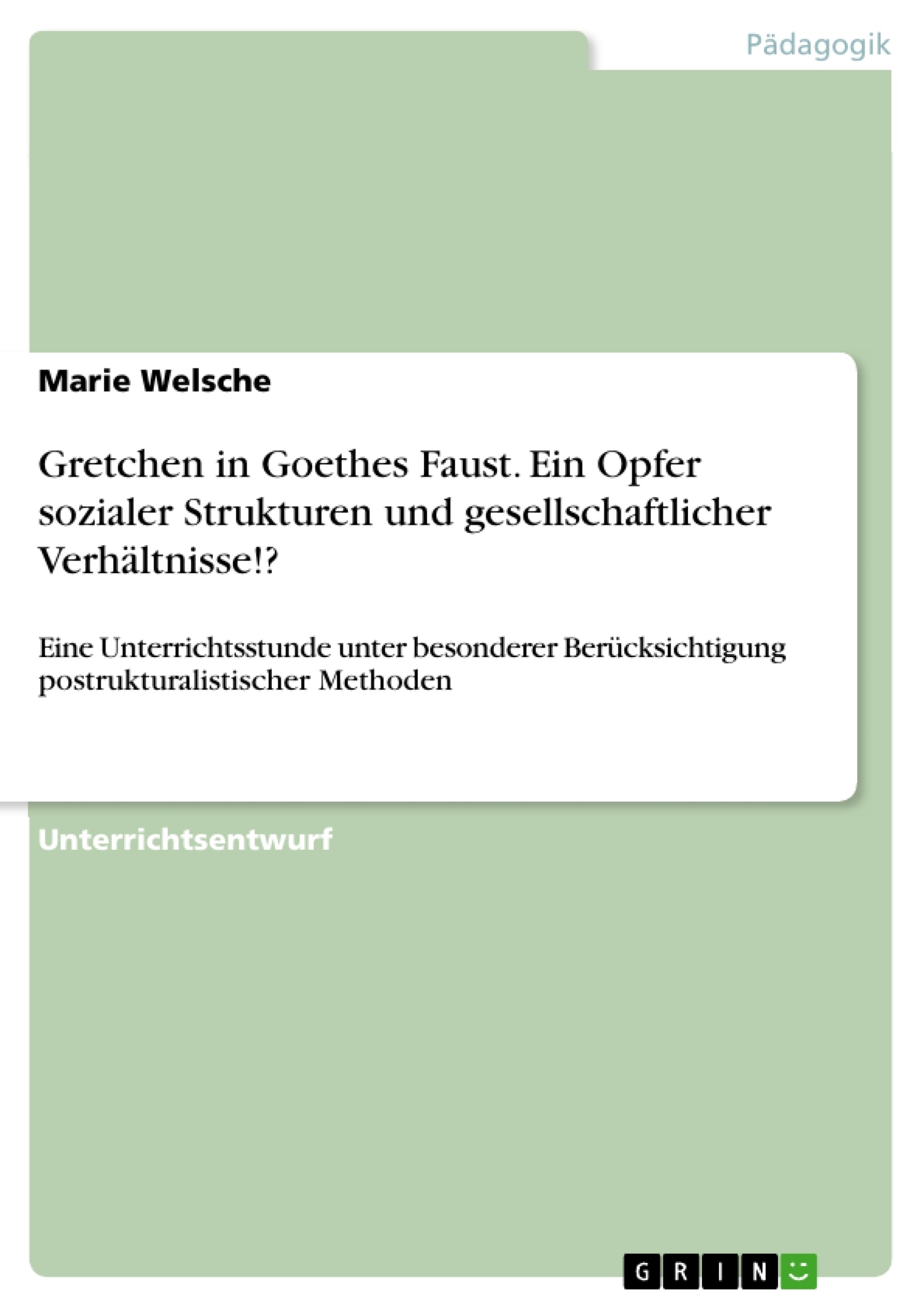 Pädagogik

Marie Welsche

Gretchen in Goethes Faust. Ein Opfer sozialer Strukturen und gesellschaftlicher Verhältnisse!?

Eine Unterrichtsstunde unter besonderer Berücksichtigung postrukturalistischer Methoden

Unterrichtsentwurf

GRIN